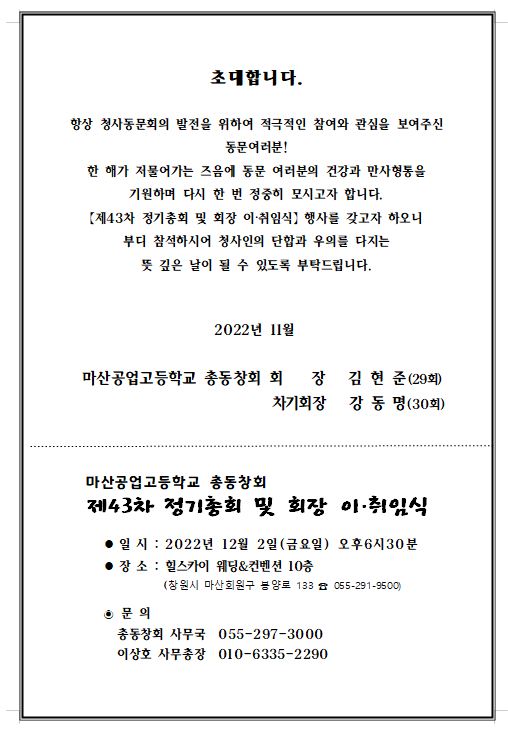 초대합니다.

항상 청사동문회의 발전을 위하여 적극적인 참여와 관심을 보여주신 동문여러분!
한 해가 저물어가는 즈음에 동문 여러분의 건강과 만사형통을 기원하며 다시 한 번 정중히 모시고자 합니다.
【제43차 정기총회 및 회장 이·취임식】 행사를 갖고자 하오니 부디 참석하시어 청사인의 단합과 우의를 다지는 뜻 깊은 날이 될 수 있도록 부탁드립니다.

2022년 11월

마산공업고등학교 총동창회 회 장 김 현 준(29회)
차기회장 강 동 명(30회)

마산공업고등학교 총동창회
제43차 정기총회 및 회장 이·취임식

● 일 시 : 2022년 12월 2일(금요일) 오후6시30분
● 장 소 : 힐스카이 웨딩&컨벤션 10층
(창원시 마산회원구 봉양로 133 ☎ 055-291-9500)

◉ 문 의
총동창회 사무국 055-297-3000
이상호 사무총장 010-6335-2290